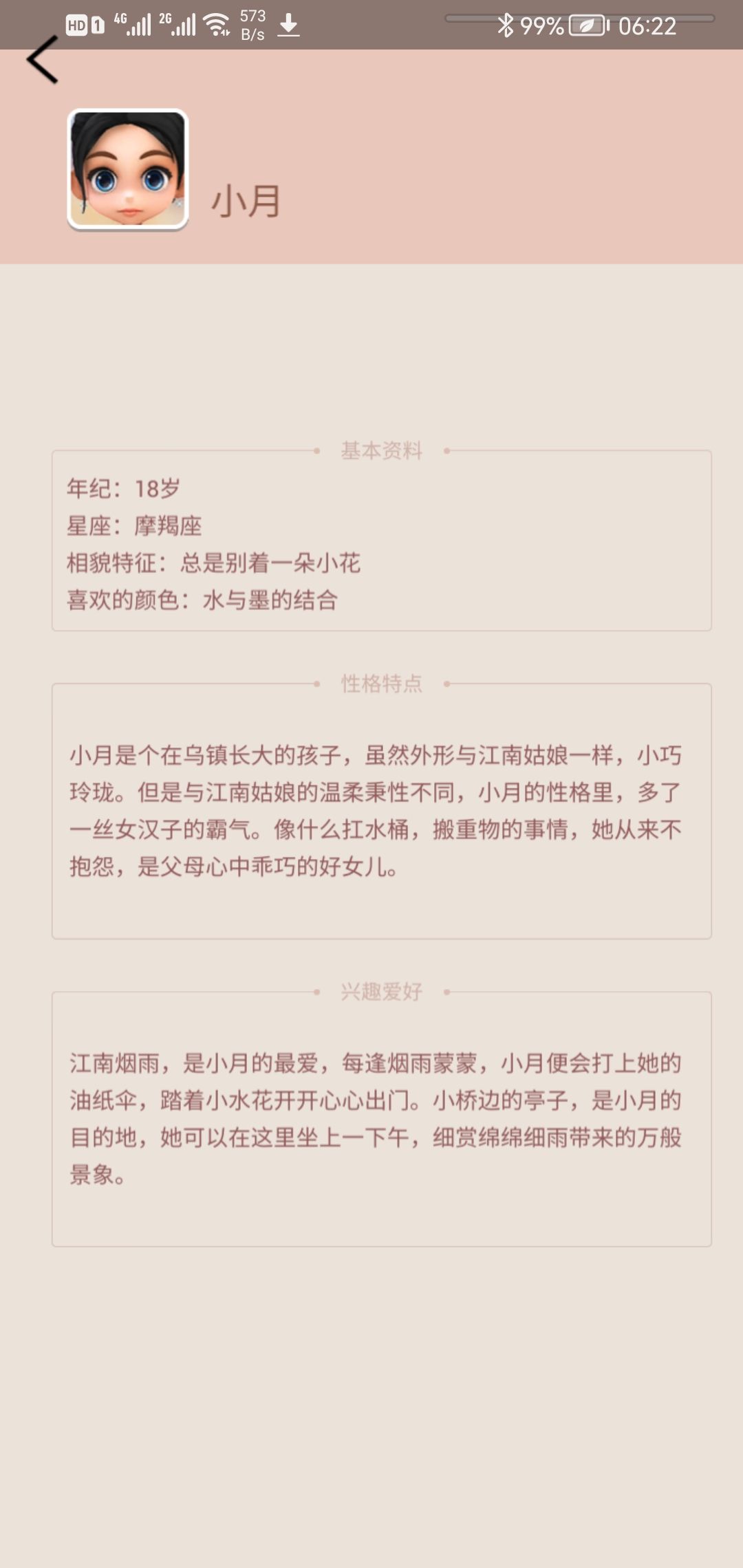 HD 1 4G 2G 573 B/s 99% 06:22

小月

基本资料

年纪：18岁
星座：摩羯座
相貌特征：总是别着一朵小花
喜欢的颜色：水与墨的结合

性格特点

小月是个在乌镇长大的孩子，虽然外形与江南姑娘一样，小巧玲珑。但是与江南姑娘的温柔秉性不同，小月的性格里，多了一丝女汉子的霸气。像什么扛水桶，搬重物的事情，她从来不抱怨，是父母心中乖巧的好女儿。

兴趣爱好

江南烟雨，是小月的最爱，每逢烟雨蒙蒙，小月便会打上她的油纸伞，踏着小水花开开心心出门。小桥边的亭子，是小月的目的地，她可以在这里坐上一下午，细赏绵绵细雨带来的万般景象。